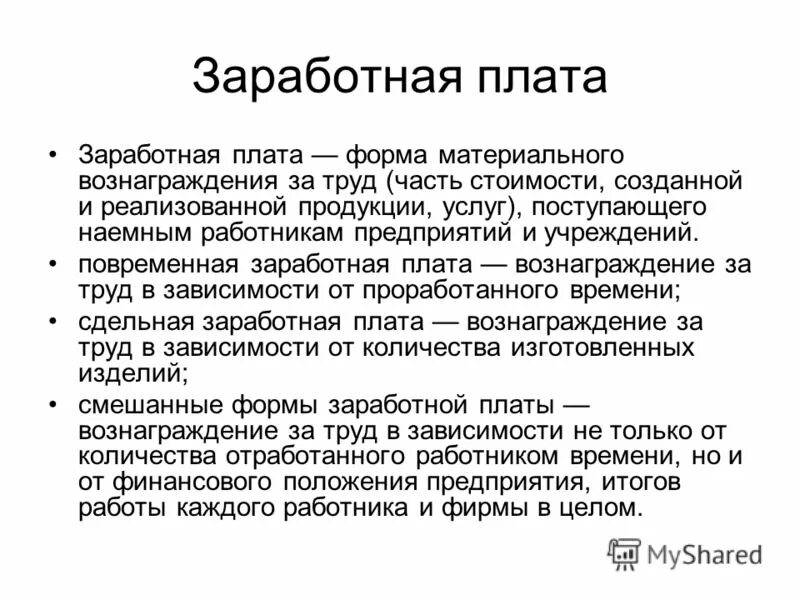 Заработная плата

• Заработная плата — форма материального вознаграждения за труд (часть стоимости, созданной и реализованной продукции, услуг), поступающего наемным работникам предприятий и учреждений.
• повременная заработная плата — вознаграждение за труд в зависимости от проработанного времени;
• сдельная заработная плата — вознаграждение за труд в зависимости от количества изготовленных изделий;
• смешанные формы заработной платы — вознаграждение за труд в зависимости не только от количества отработанного работником времени, но и от финансового положения предприятия, итогов работы каждого работника и фирмы в целом.

MyShared